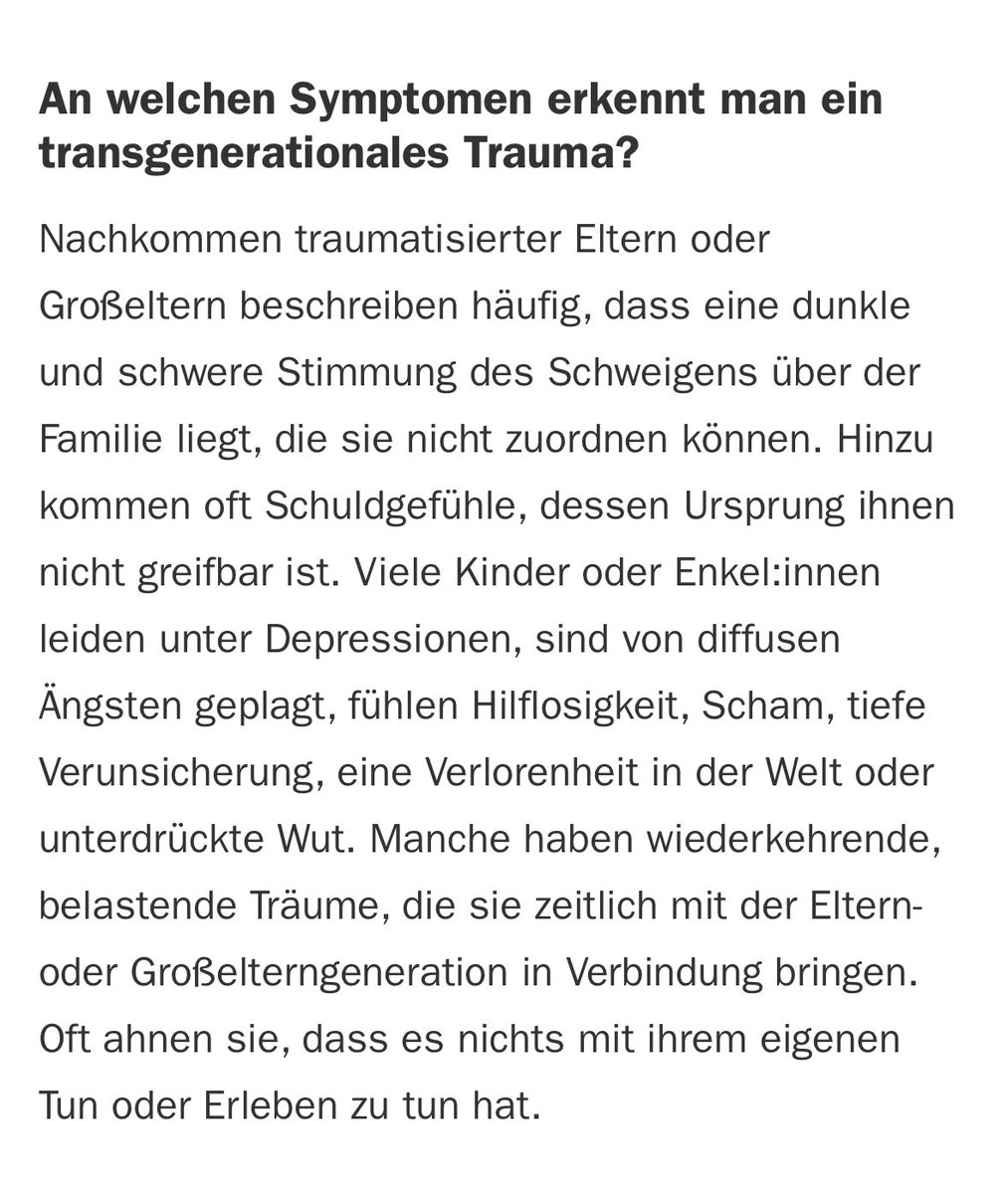 An welchen Symptomen erkennt man ein transgenerationales Trauma?

Nachkommen traumatisierter Eltern oder Großeltern beschreiben häufig, dass eine dunkle und schwere Stimmung des Schweigens über der Familie liegt, die sie nicht zuordnen können. Hinzu kommen oft Schuldgefühle, dessen Ursprung ihnen nicht greifbar ist. Viele Kinder oder Enkel:innen leiden unter Depressionen, sind von diffusen Ängsten geplagt, fühlen Hilflosigkeit, Scham, tiefe Verunsicherung, eine Verlorenheit in der Welt oder unterdrückte Wut. Manche haben wiederkehrende, belastende Träume, die sie zeitlich mit der Eltern- oder Großelterngeneration in Verbindung bringen. Oft ahnen sie, dass es nichts mit ihrem eigenen Tun oder Erleben zu tun hat.